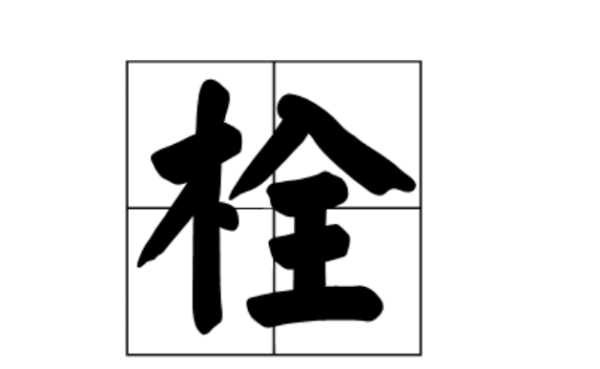 栓